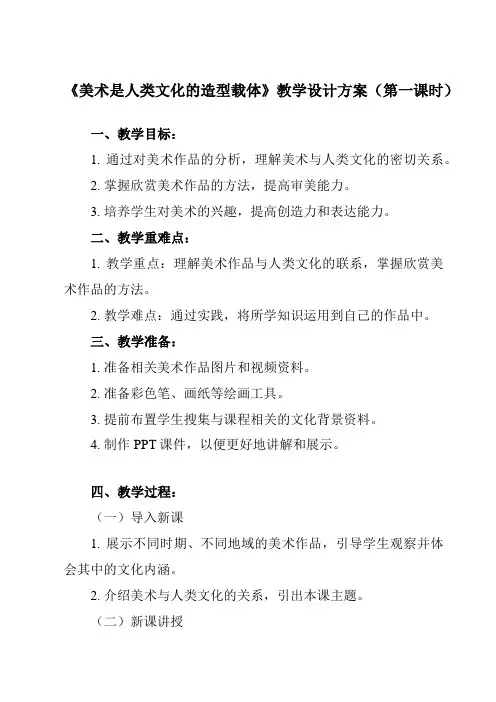 《美术是人类文化的造型载体》教学设计方案（第一课时）

一、教学目标：

1. 通过对美术作品的分析，理解美术与人类文化的密切关系。

2. 掌握欣赏美术作品的方法，提高审美能力。

3. 培养学生对美术的兴趣，提高创造力和表达能力。

二、教学重难点：

1. 教学重点：理解美术作品与人类文化的联系，掌握欣赏美术作品的方法。

2. 教学难点：通过实践，将所学知识运用到自己的作品中。

三、教学准备：

1. 准备相关美术作品图片和视频资料。

2. 准备彩色笔、画纸等绘画工具。

3. 提前布置学生搜集与课程相关的文化背景资料。

4. 制作 PPT 课件，以便更好地讲解和展示。

四、教学过程：

（一）导入新课

1. 展示不同时期、不同地域的美术作品，引导学生观察并体会其中的文化内涵。

2. 介绍美术与人类文化的关系，引出本课主题。

（二）新课讲授